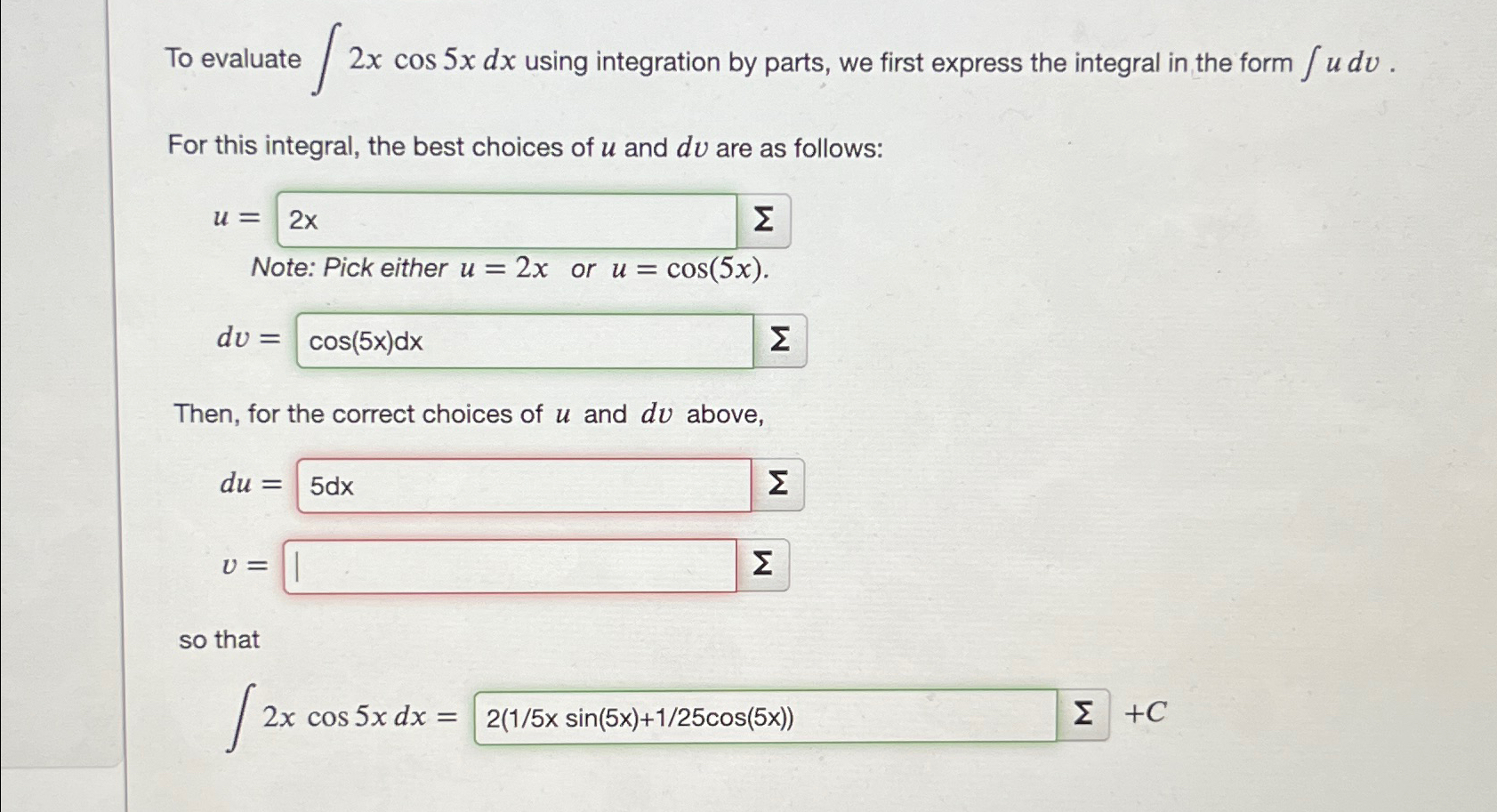 To evaluate $\int 2x \cos 5x \, dx$ using integration by parts, we first express the integral in the form $\int u \, dv$ .

For this integral, the best choices of $u$ and $dv$ are as follows:

$u =$ 2x Σ

Note: Pick either $u = 2x$ or $u = \cos(5x)$.

$dv =$ cos(5x)dx Σ

Then, for the correct choices of $u$ and $dv$ above,

$du =$ 5dx Σ

$v =$ Σ

so that

$\int 2x \cos 5x \, dx =$ 2(1/5x sin(5x)+1/25cos(5x)) Σ $+C$